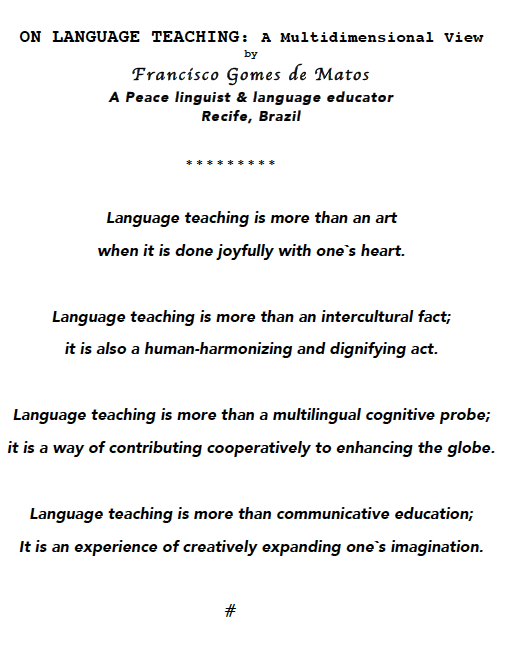 ON LANGUAGE TEACHING: A Multidimensional View
by
Francisco Gomes de Matos
A Peace linguist & language educator
Recife, Brazil

*********

Language teaching is more than an art
when it is done joyfully with one`s heart.

Language teaching is more than an intercultural fact;
it is also a human-harmonizing and dignifying act.

Language teaching is more than a multilingual cognitive probe;
it is a way of contributing cooperatively to enhancing the globe.

Language teaching is more than communicative education;
It is an experience of creatively expanding one`s imagination.

#